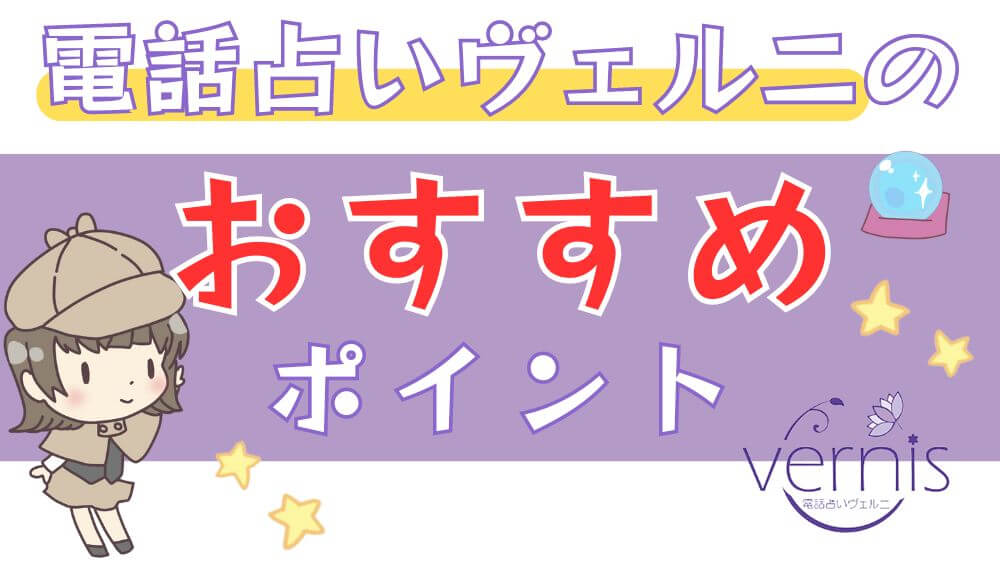 電話占いヴェルニの

おすすめ

ポイント

vernis
電話占いヴェルニ